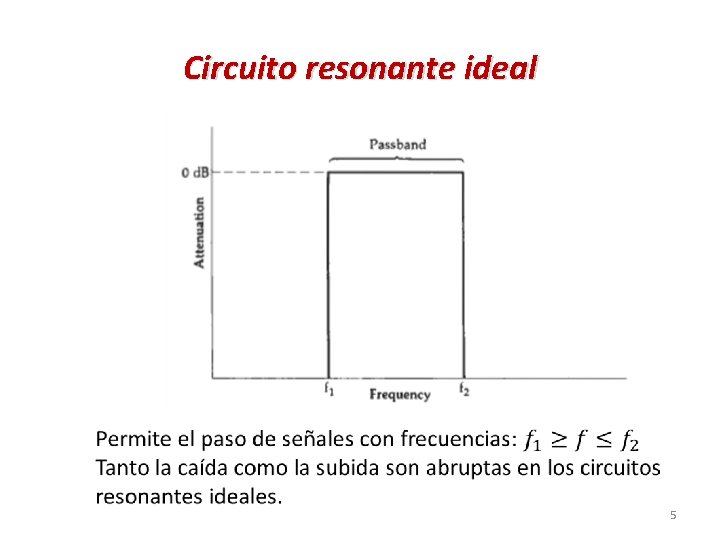 Circuito resonante ideal

Passband

0 dB

Attenuation

$f_1$

Frequency

$f_2$

Permite el paso de señales con frecuencias: $f_1 \geq f \leq f_2$

Tanto la caída como la subida son abruptas en los circuitos resonantes ideales.

5